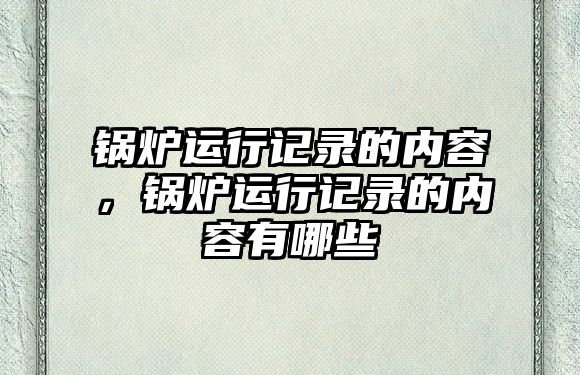 锅炉运行记录的内容，锅炉运行记录的内容有哪些